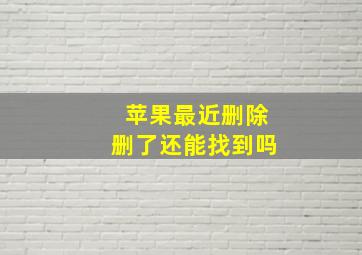 苹果最近删除
删了还能找到吗